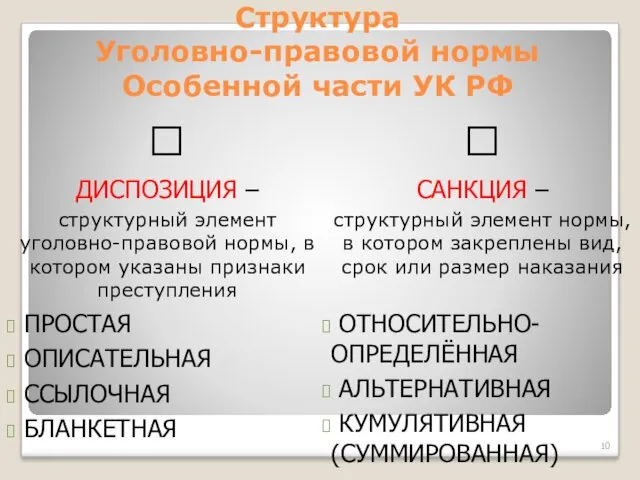 Структура
Уголовно-правовой нормы
Особенной части УК РФ

ДИСПОЗИЦИЯ –

структурный элемент уголовно-правовой нормы, в котором указаны признаки преступления

ПРОСТАЯ
ОПИСАТЕЛЬНАЯ
ССЫЛОЧНАЯ
БЛАНКЕТНАЯ

САНКЦИЯ –

структурный элемент нормы, в котором закреплены вид, срок или размер наказания

ОТНОСИТЕЛЬНО-ОПРЕДЕЛЁННАЯ
АЛЬТЕРНАТИВНАЯ
КУМУЛЯТИВНАЯ (СУММИРОВАННАЯ)

10